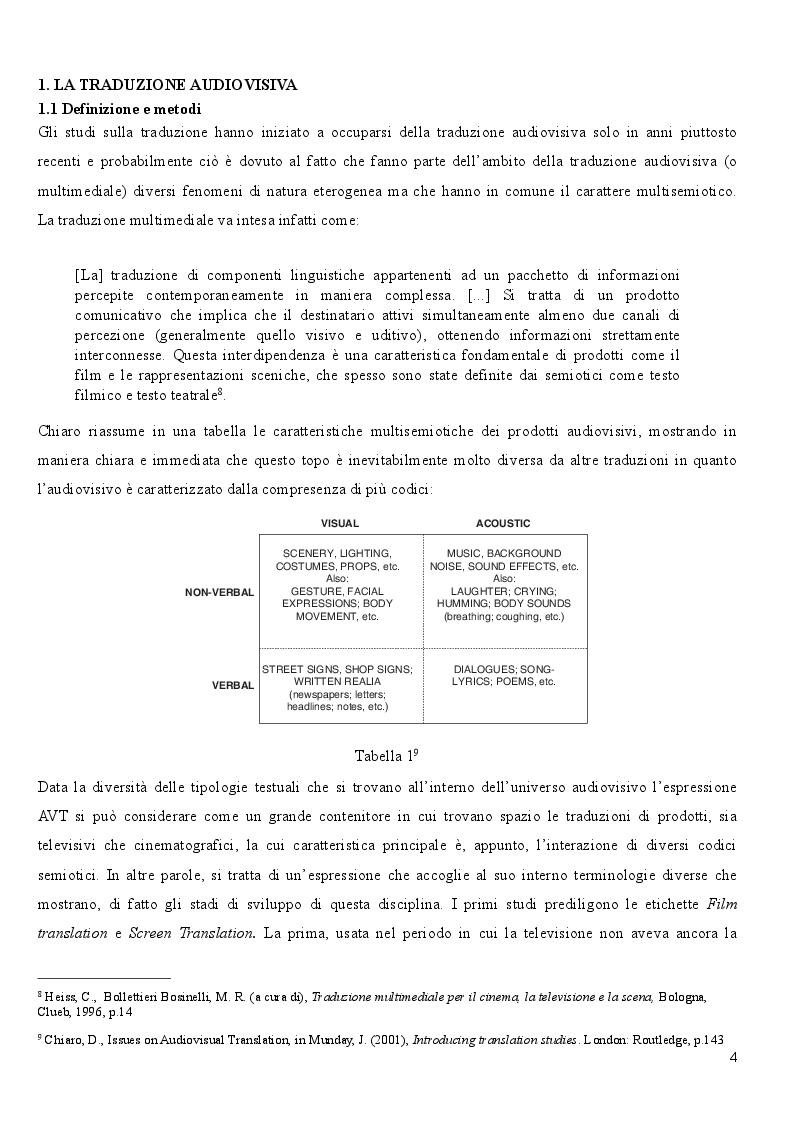 1. LA TRADUZIONE AUDIOVISIVA

1.1 Definizione e metodi

Gli studi sulla traduzione hanno iniziato a occuparsi della traduzione audiovisiva solo in anni piuttosto recenti e probabilmente ciò è dovuto al fatto che fanno parte dell'ambito della traduzione audiovisiva (o multimediale) diversi fenomeni di natura eterogenea ma che hanno in comune il carattere multisemiotico. La traduzione multimediale va intesa infatti come:

[La] traduzione di componenti linguistiche appartenenti ad un pacchetto di informazioni percepite contemporaneamente in maniera complessa. [...] Si tratta di un prodotto comunicativo che implica che il destinatario attivi simultaneamente almeno due canali di percezione (generalmente quello visivo e uditivo), ottenendo informazioni strettamente interconnesse. Questa interdipendenza è una caratteristica fondamentale di prodotti come il film e le rappresentazioni sceniche, che spesso sono state definite dai semiotici come testo filmico e testo teatrale$^8$.

Chiaro riassume in una tabella le caratteristiche multisemiotiche dei prodotti audiovisivi, mostrando in maniera chiara e immediata che questo topo è inevitabilmente molto diversa da altre traduzioni in quanto l'audiovisivo è caratterizzato dalla compresenza di più codici:

| | VISUAL | ACOUSTIC |
|---|---|---|
| NON-VERBAL | SCENERY, LIGHTING, COSTUMES, PROPS, etc. Also: GESTURE, FACIAL EXPRESSIONS; BODY MOVEMENT, etc. | MUSIC, BACKGROUND NOISE, SOUND EFFECTS, etc. Also: LAUGHTER; CRYING; HUMMING; BODY SOUNDS (breathing; coughing, etc.) |
| VERBAL | STREET SIGNS, SHOP SIGNS; WRITTEN REALIA (newspapers; letters; headlines; notes, etc.) | DIALOGUES; SONG-LYRICS; POEMS, etc. |

Tabella 1$^9$

Data la diversità delle tipologie testuali che si trovano all'interno dell'universo audiovisivo l'espressione AVT si può considerare come un grande contenitore in cui trovano spazio le traduzioni di prodotti, sia televisivi che cinematografici, la cui caratteristica principale è, appunto, l'interazione di diversi codici semiotici. In altre parole, si tratta di un'espressione che accoglie al suo interno terminologie diverse che mostrano, di fatto gli stadi di sviluppo di questa disciplina. I primi studi prediligono le etichette Film translation e Screen Translation. La prima, usata nel periodo in cui la televisione non aveva ancora la

$^8$ Heiss, C., Bollettieri Bosinelli, M. R. (a cura di), Traduzione multimediale per il cinema, la televisione e la scena, Bologna, Clueb, 1996, p.14

$^9$ Chiaro, D., Issues on Audiovisual Translation, in Munday, J. (2001), Introducing translation studies. London: Routledge, p.143

4